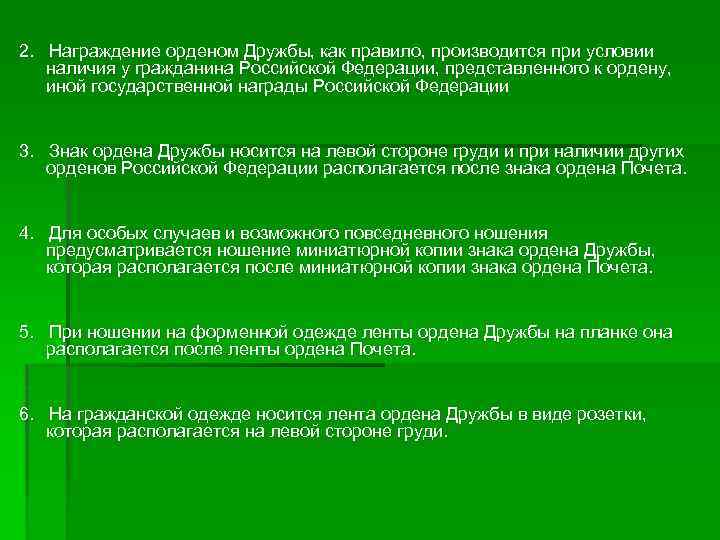 2. Награждение орденом Дружбы, как правило, производится при условии наличия у гражданина Российской Федерации, представленного к ордену, иной государственной награды Российской Федерации

3. Знак ордена Дружбы носится на левой стороне груди и при наличии других орденов Российской Федерации располагается после знака ордена Почета.

4. Для особых случаев и возможного повседневного ношения предусматривается ношение миниатюрной копии знака ордена Дружбы, которая располагается после миниатюрной копии знака ордена Почета.

5. При ношении на форменной одежде ленты ордена Дружбы на планке она располагается после ленты ордена Почета.

6. На гражданской одежде носится лента ордена Дружбы в виде розетки, которая располагается на левой стороне груди.